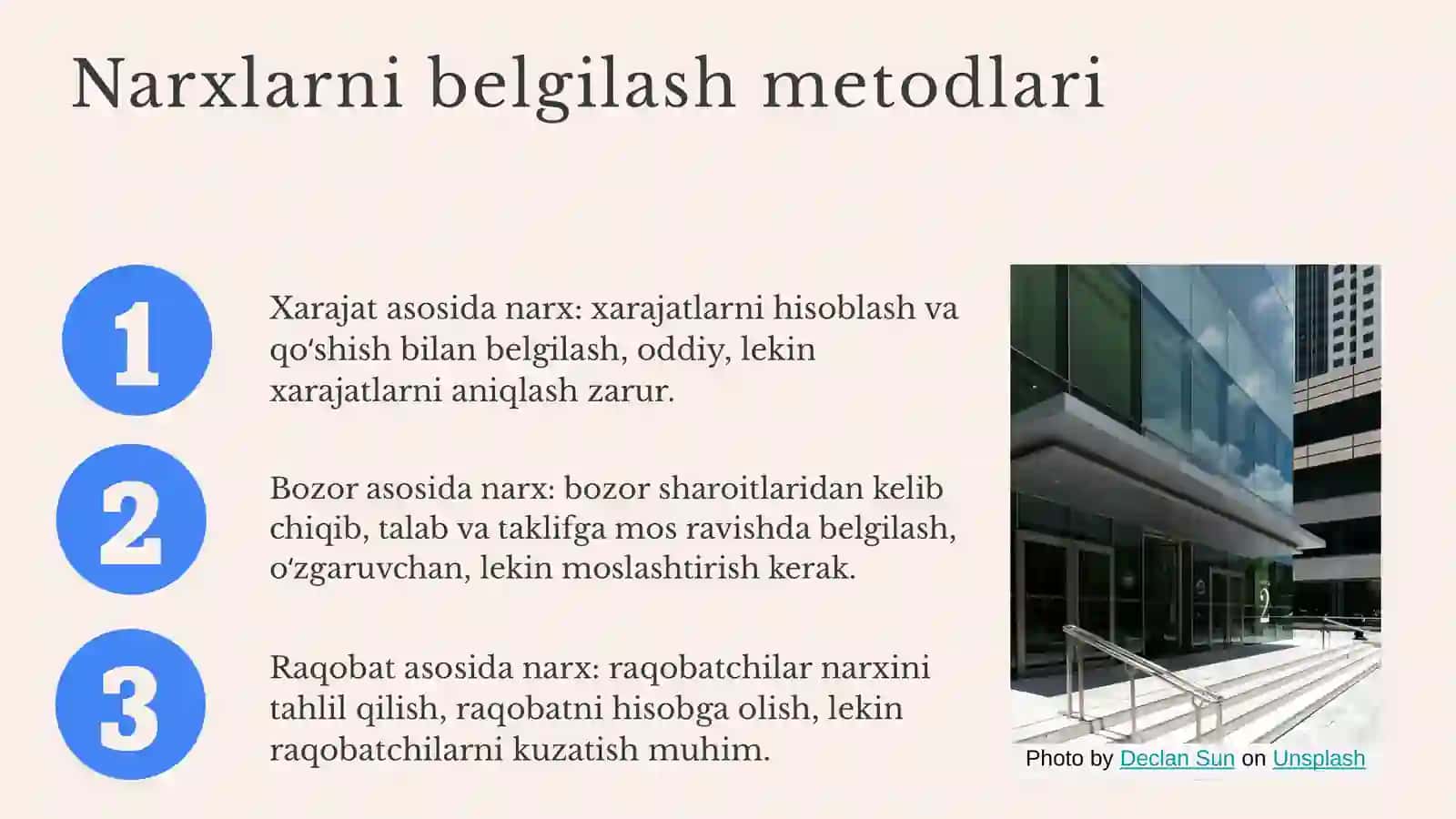 Narxlarni belgilash metodlari

1

Xarajat asosida narx: xarajatlarni hisoblash va qo'shish bilan belgilash, oddiy, lekin xarajatlarni aniqlash zarur.

2

Bozor asosida narx: bozor sharoitlaridan kelib chiqib, talab va taklifga mos ravishda belgilash, o'zgaruvchan, lekin moslashtirish kerak.

3

Raqobat asosida narx: raqobatchilar narxini tahlil qilish, raqobatni hisobga olish, lekin raqobatchilarni kuzatish muhim.

Photo by Declan Sun on Unsplash